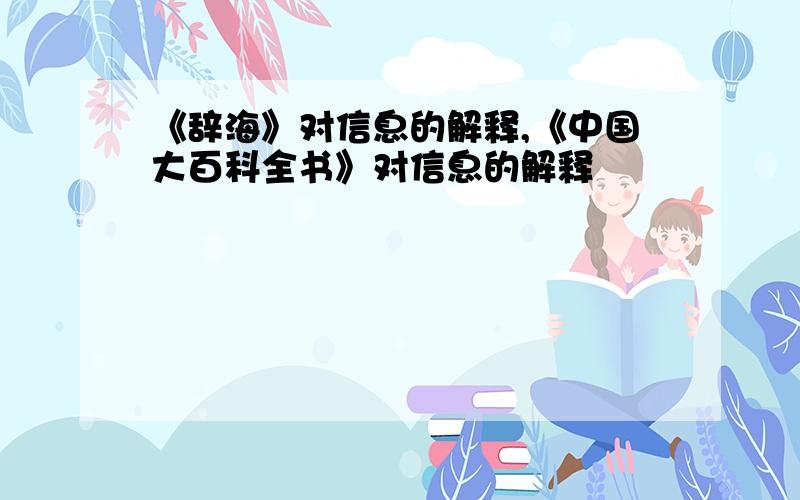 《辞海》对信息的解释,《中国大百科全书》对信息的解释